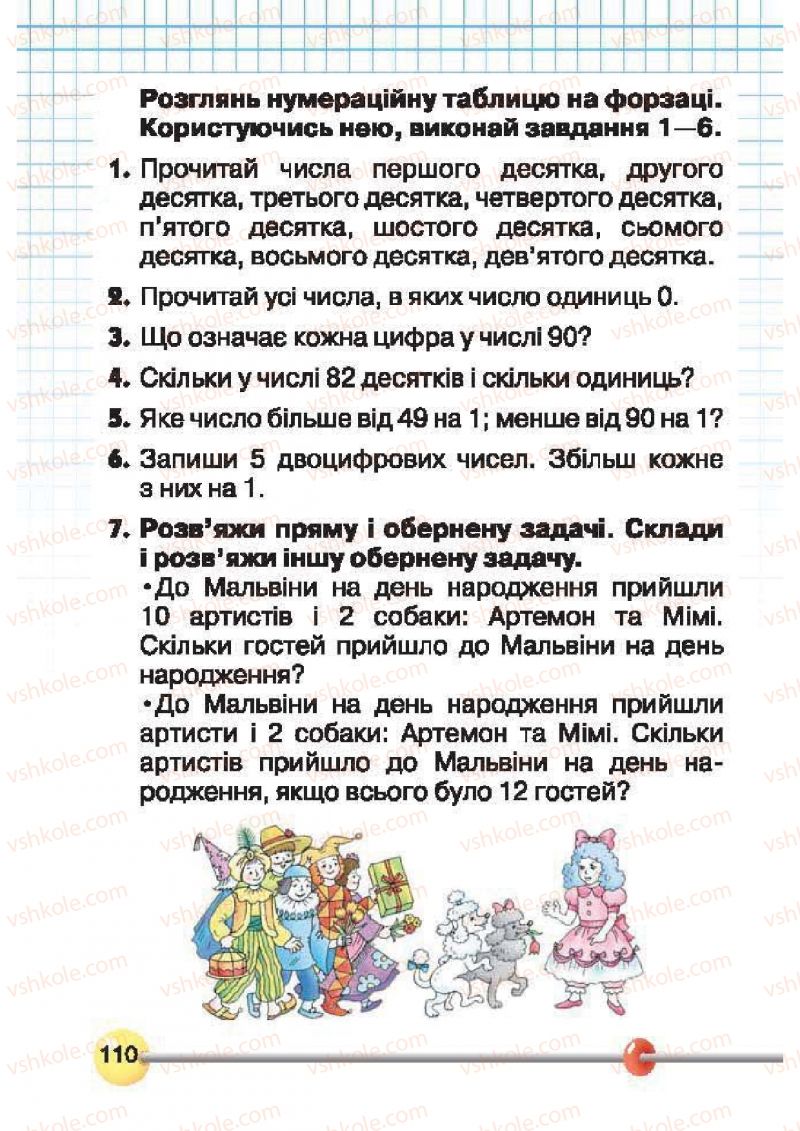 Розглянь нумераційну таблицю на форзаці. Користуючись нею, виконай завдання 1—6.

1. Прочитай числа першого десятка, другого десятка, третього десятка, четвертого десятка, п'ятого десятка, шостого десятка, сьомого десятка, восьмого десятка, дев'ятого десятка.

2. Прочитай усі числа, в яких число одиниць 0.

3. Що означає кожна цифра у числі 90?

4. Скільки у числі 82 десятків і скільки одиниць?

5. Яке число більше від 49 на 1; менше від 90 на 1?

6. Запиши 5 двоцифрових чисел. Збільш кожне з них на 1.

7. Розв'яжи пряму і обернену задачі. Склади і розв'яжи іншу обернену задачу.
•До Мальвіни на день народження прийшли 10 артистів і 2 собаки: Артемон та Мімі. Скільки гостей прийшло до Мальвіни на день народження?
•До Мальвіни на день народження прийшли артисти і 2 собаки: Артемон та Мімі. Скільки артистів прийшло до Мальвіни на день народження, якщо всього було 12 гостей?

110

vshkole.com